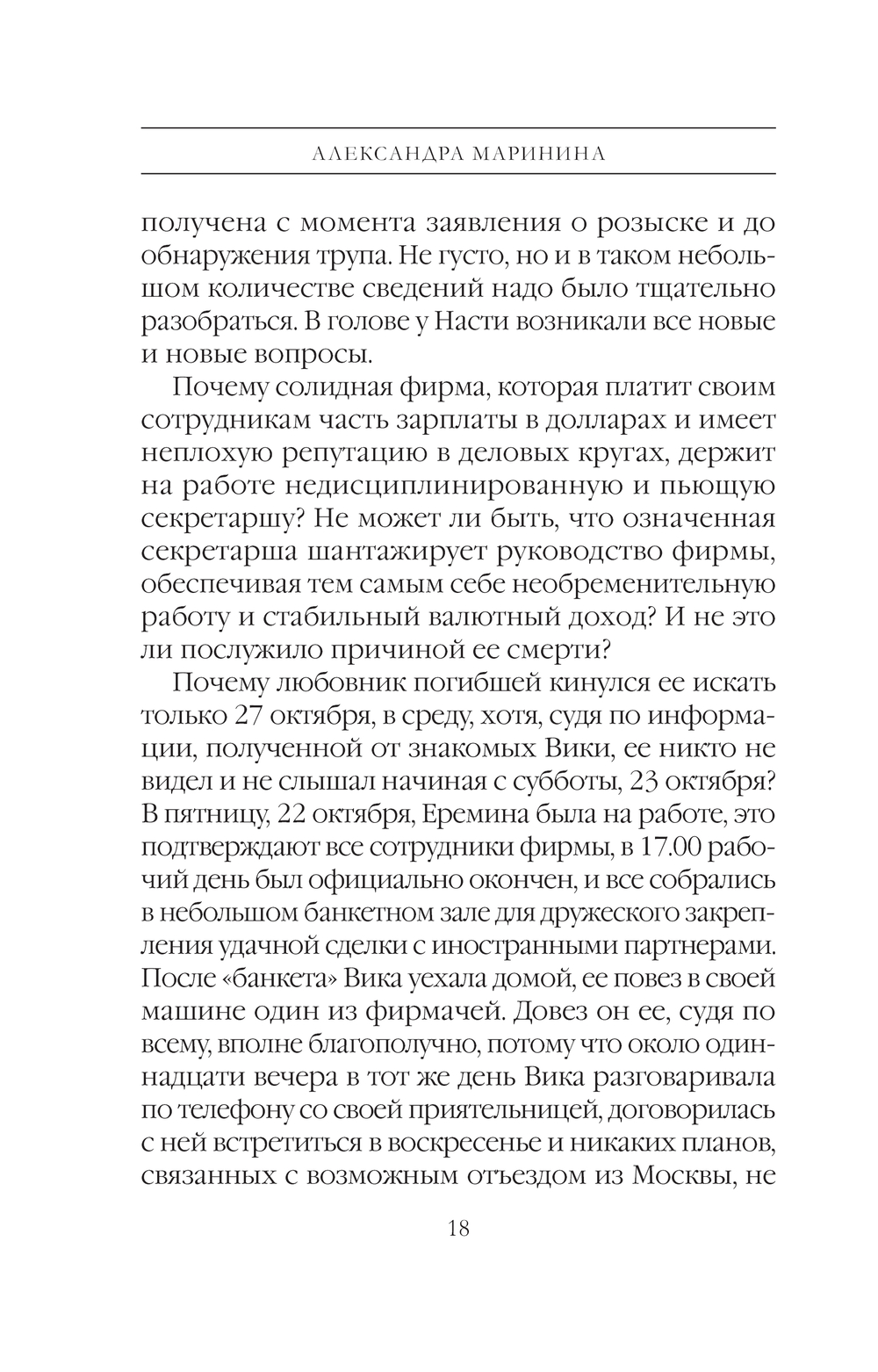 АЛЕКСАНДРА МАРИНИНА

получена с момента заявления о розыске и до обнаружения трупа. Не густо, но и в таком небольшом количестве сведений надо было тщательно разобраться. В голове у Насти возникали все новые и новые вопросы.

Почему солидная фирма, которая платит своим сотрудникам часть зарплаты в долларах и имеет неплохую репутацию в деловых кругах, держит на работе недисциплинированную и пьющую секретаршу? Не может ли быть, что означенная секретарша шантажирует руководство фирмы, обеспечивая тем самым себе необременительную работу и стабильный валютный доход? И не это ли послужило причиной ее смерти?

Почему любовник погибшей кинулся ее искать только 27 октября, в среду, хотя, судя по информации, полученной от знакомых Вики, ее никто не видел и не слышал начиная с субботы, 23 октября? В пятницу, 22 октября, Еремина была на работе, это подтверждают все сотрудники фирмы, в 17.00 рабочий день был официально окончен, и все собрались в небольшом банкетном зале для дружеского закрепления удачной сделки с иностранными партнерами. После «банкета» Вика уехала домой, ее повез в своей машине один из фирмачей. Довез он ее, судя по всему, вполне благополучно, потому что около одиннадцати вечера в тот же день Вика разговаривала по телефону со своей приятельницей, договорилась с ней встретиться в воскресенье и никаких планов, связанных с возможным отъездом из Москвы, не

18